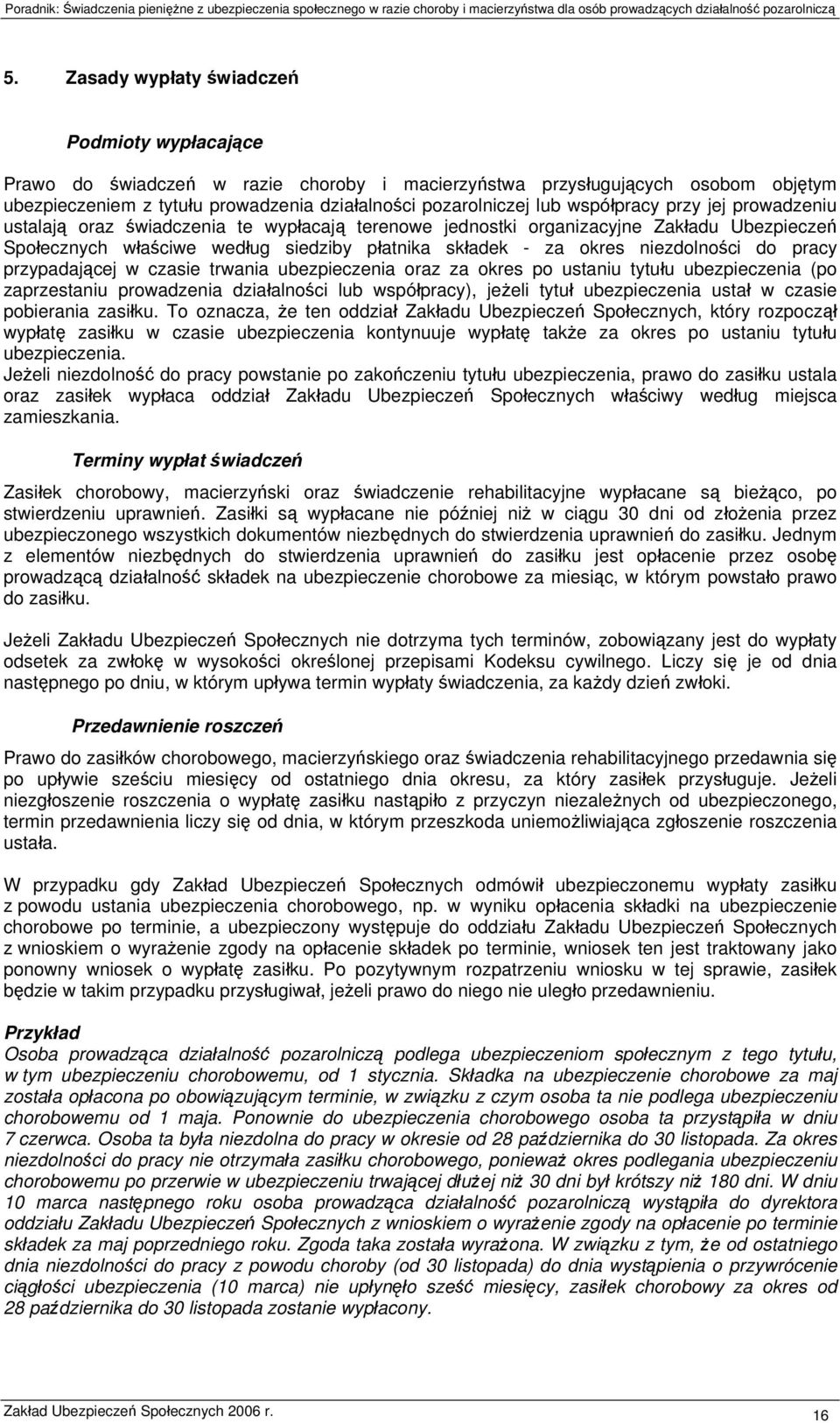 Poradnik: Świadczenia pieniężne z ubezpieczenia społecznego w razie choroby i macierzyństwa dla osób prowadzących działalność pozarolniczą

5. Zasady wypłaty świadczeń

Podmioty wypłacające

Prawo do świadczeń w razie choroby i macierzyństwa przysługujących osobom objętym ubezpieczeniem z tytułu prowadzenia działalności pozarolniczej lub współpracy przy jej prowadzeniu ustalają oraz świadczenia te wypłacają terenowe jednostki organizacyjne Zakładu Ubezpieczeń Społecznych właściwe według siedziby płatnika składek - za okres niezdolności do pracy przypadającej w czasie trwania ubezpieczenia oraz za okres po ustaniu tytułu ubezpieczenia (po zaprzestaniu prowadzenia działalności lub współpracy), jeżeli tytuł ubezpieczenia ustał w czasie pobierania zasiłku. To oznacza, że ten oddział Zakładu Ubezpieczeń Społecznych, który rozpoczął wypłatę zasiłku w czasie ubezpieczenia kontynuuje wypłatę także za okres po ustaniu tytułu ubezpieczenia.
Jeżeli niezdolność do pracy powstanie po zakończeniu tytułu ubezpieczenia, prawo do zasiłku ustala oraz zasiłek wypłaca oddział Zakładu Ubezpieczeń Społecznych właściwy według miejsca zamieszkania.

Terminy wypłat świadczeń

Zasiłek chorobowy, macierzyński oraz świadczenie rehabilitacyjne wypłacane są bieżąco, po stwierdzeniu uprawnień. Zasiłki są wypłacane nie później niż w ciągu 30 dni od złożenia przez ubezpieczonego wszystkich dokumentów niezbędnych do stwierdzenia uprawnień do zasiłku. Jednym z elementów niezbędnych do stwierdzenia uprawnień do zasiłku jest opłacenie przez osobę prowadzącą działalność składek na ubezpieczenie chorobowe za miesiąc, w którym powstało prawo do zasiłku.

Jeżeli Zakładu Ubezpieczeń Społecznych nie dotrzyma tych terminów, zobowiązany jest do wypłaty odsetek za zwłokę w wysokości określonej przepisami Kodeksu cywilnego. Liczy się je od dnia następnego po dniu, w którym upływa termin wypłaty świadczenia, za każdy dzień zwłoki.

Przedawnienie roszczeń

Prawo do zasiłków chorobowego, macierzyńskiego oraz świadczenia rehabilitacyjnego przedawnia się po upływie sześciu miesięcy od ostatniego dnia okresu, za który zasiłek przysługuje. Jeżeli niezgłoszenie roszczenia o wypłatę zasiłku nastąpiło z przyczyn niezależnych od ubezpieczonego, termin przedawnienia liczy się od dnia, w którym przeszkoda uniemożliwiająca zgłoszenie roszczenia ustała.

W przypadku gdy Zakład Ubezpieczeń Społecznych odmówił ubezpieczonemu wypłaty zasiłku z powodu ustania ubezpieczenia chorobowego, np. w wyniku opłacenia składki na ubezpieczenie chorobowe po terminie, a ubezpieczony występuje do oddziału Zakładu Ubezpieczeń Społecznych z wnioskiem o wyrażenie zgody na opłacenie składek po terminie, wniosek ten jest traktowany jako ponowny wniosek o wypłatę zasiłku. Po pozytywnym rozpatrzeniu wniosku w tej sprawie, zasiłek będzie w takim przypadku przysługiwał, jeżeli prawo do niego nie uległo przedawnieniu.

Przykład
Osoba prowadząca działalność pozarolniczą podlega ubezpieczeniom społecznym z tego tytułu, w tym ubezpieczeniu chorobowemu, od 1 stycznia. Składka na ubezpieczenie chorobowe za maj została opłacona po obowiązującym terminie, w związku z czym osoba ta nie podlega ubezpieczeniu chorobowemu od 1 maja. Ponownie do ubezpieczenia chorobowego osoba ta przystąpiła w dniu 7 czerwca. Osoba ta była niezdolna do pracy w okresie od 28 października do 30 listopada. Za okres niezdolności do pracy nie otrzymała zasiłku chorobowego, ponieważ okres podlegania ubezpieczeniu chorobowemu po przerwie w ubezpieczeniu trwającej dłużej niż 30 dni był krótszy niż 180 dni. W dniu 10 marca następnego roku osoba prowadząca działalność pozarolniczą wystąpiła do dyrektora oddziału Zakładu Ubezpieczeń Społecznych z wnioskiem o wyrażenie zgody na opłacenie po terminie składek za maj poprzedniego roku. Zgoda taka została wyrażona. W związku z tym, że od ostatniego dnia niezdolności do pracy z powodu choroby (od 30 listopada) do dnia wystąpienia o przywrócenie ciągłości ubezpieczenia (10 marca) nie upłynęło sześć miesięcy, zasiłek chorobowy za okres od 28 października do 30 listopada zostanie wypłacony.

Zakład Ubezpieczeń Społecznych 2006 r.
16